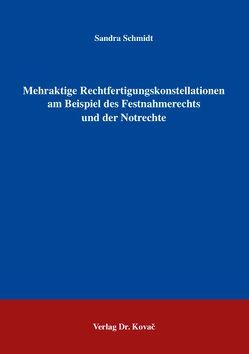 Sandra Schmidt

Mehraktige Rechtfertigungskonstellationen am Beispiel des Festnahmerechts und der Notrechte

Verlag Dr. Kovač